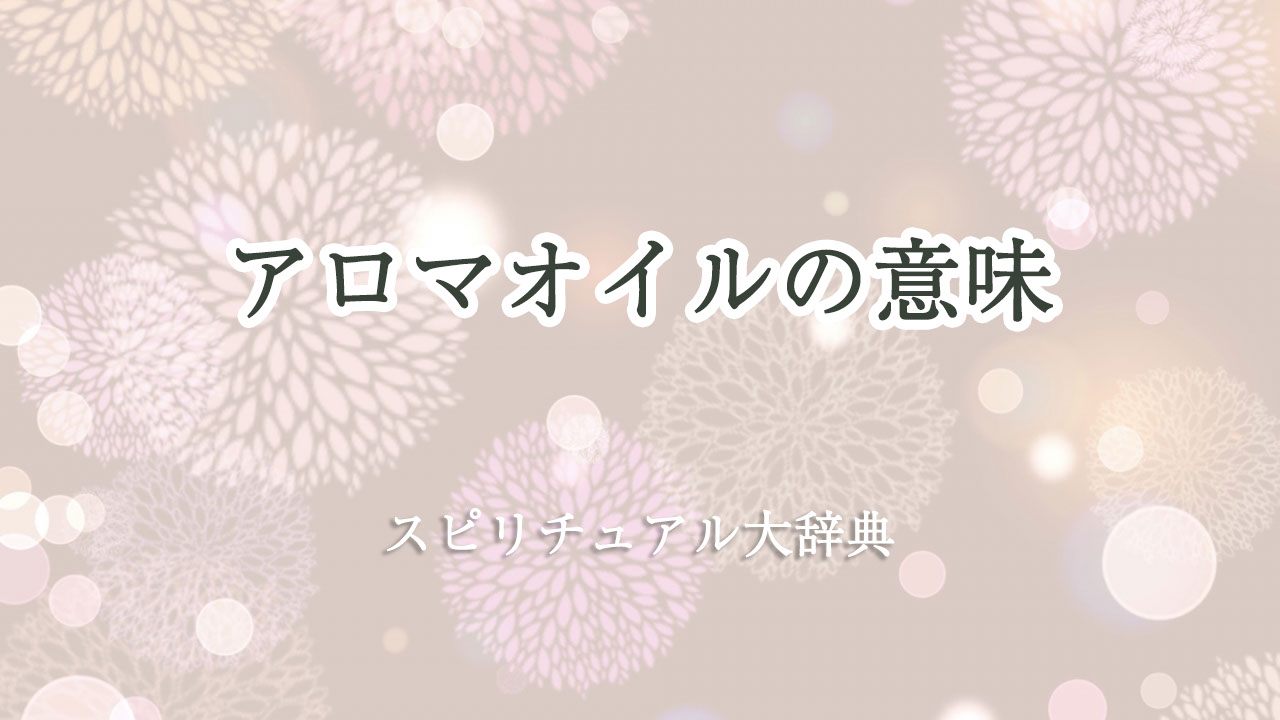 アロマオイルの意味

スピリチュアル大辞典